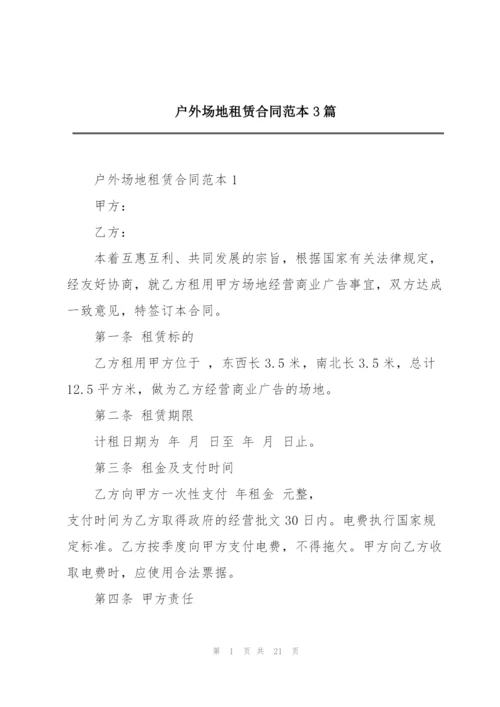 户外场地租赁合同范本3篇

户外场地租赁合同范本1

甲方：

乙方：

本着互惠互利、共同发展的宗旨，根据国家有关法律规定，经友好协商，就乙方租用甲方场地经营商业广告事宜，双方达成一致意见，特签订本合同。

第一条 租赁标的

乙方租用甲方位于 ，东西长3.5米，南北长3.5米，总计12.5平方米，做为乙方经营商业广告的场地。

第二条 租赁期限

计租日期为 年 月 日至 年 月 日止。

第三条 租金及支付时间

乙方向甲方一次性支付 年租金 元整，

支付时间为乙方取得政府的经营批文30日内。电费执行国家规定标准。乙方按季度向甲方支付电费，不得拖欠。甲方向乙方收取电费时，应使用合法票据。

第四条 甲方责任

第 1 页 共 21 页